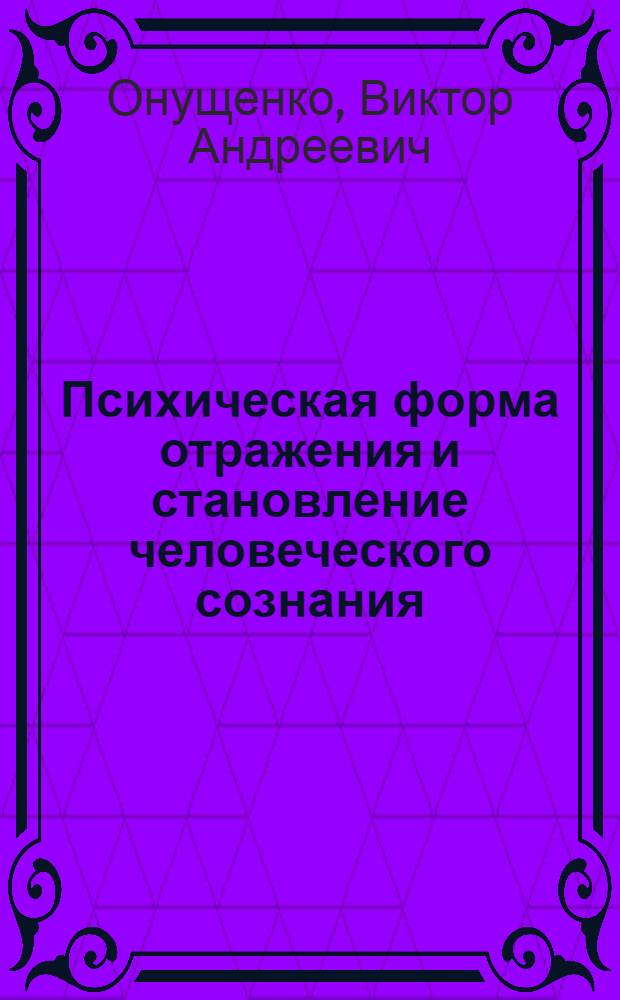 Онущенко, Виктор Андреевич

Психическая форма отражения и становление человеческого сознания